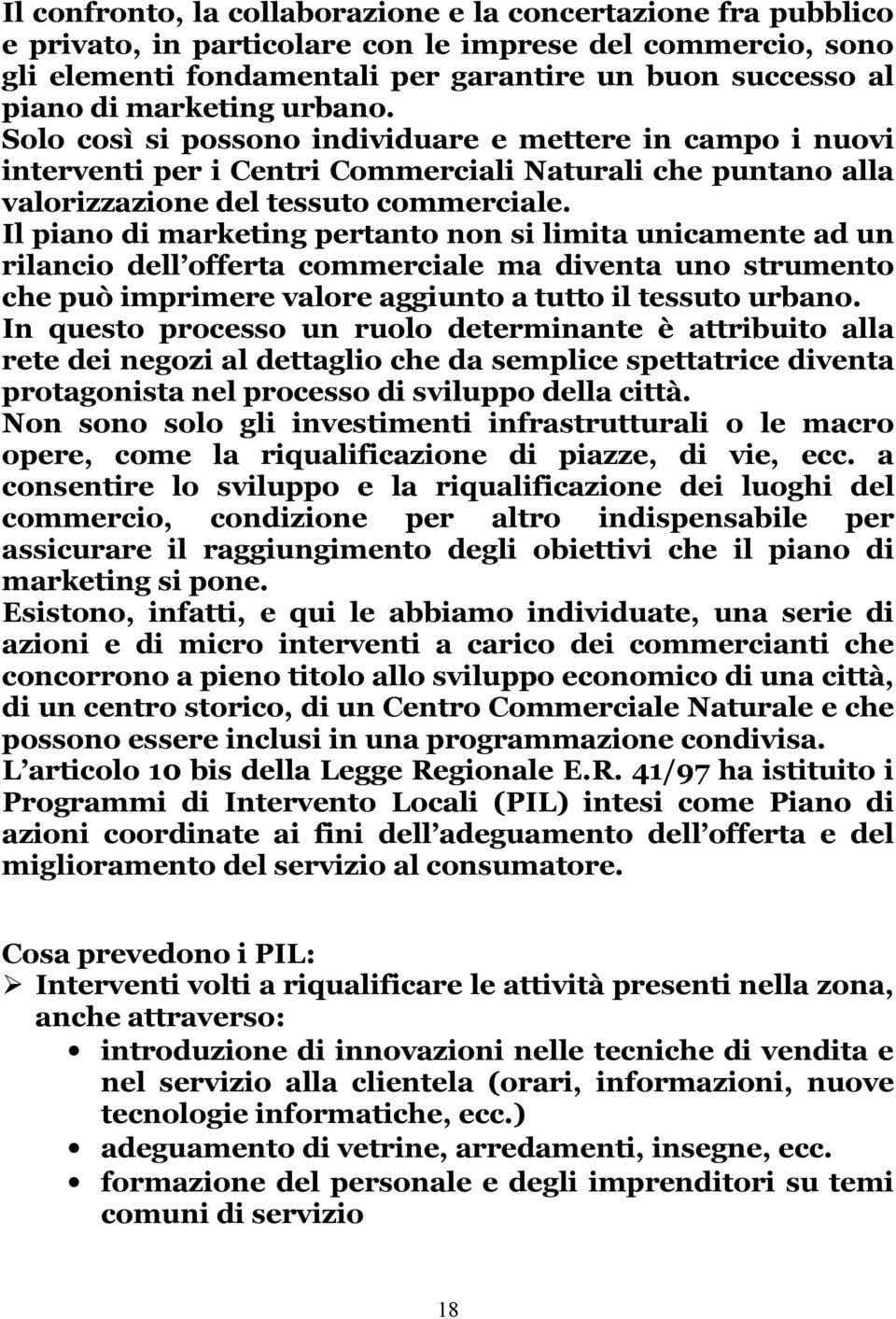 Il confronto, la collaborazione e la concertazione fra pubblico e privato, in particolare con le imprese del commercio, sono gli elementi fondamentali per garantire un buon successo al piano di marketing urbano.
Solo così si possono individuare e mettere in campo i nuovi interventi per i Centri Commerciali Naturali che puntano alla valorizzazione del tessuto commerciale.
Il piano di marketing pertanto non si limita unicamente ad un rilancio dell offerta commerciale ma diventa uno strumento che può imprimere valore aggiunto a tutto il tessuto urbano.
In questo processo un ruolo determinante è attribuito alla rete dei negozi al dettaglio che da semplice spettatrice diventa protagonista nel processo di sviluppo della città.
Non sono solo gli investimenti infrastrutturali o le macro opere, come la riqualificazione di piazze, di vie, ecc. a consentire lo sviluppo e la riqualificazione dei luoghi del commercio, condizione per altro indispensabile per assicurare il raggiungimento degli obiettivi che il piano di marketing si pone.
Esistono, infatti, e qui le abbiamo individuate, una serie di azioni e di micro interventi a carico dei commercianti che concorrono a pieno titolo allo sviluppo economico di una città, di un centro storico, di un Centro Commerciale Naturale e che possono essere inclusi in una programmazione condivisa.
L articolo 10 bis della Legge Regionale E.R. 41/97 ha istituito i Programmi di Intervento Locali (PIL) intesi come Piano di azioni coordinate ai fini dell adeguamento dell offerta e del miglioramento del servizio al consumatore.

Cosa prevedono i PIL:
➢ Interventi volti a riqualificare le attività presenti nella zona, anche attraverso:
• introduzione di innovazioni nelle tecniche di vendita e nel servizio alla clientela (orari, informazioni, nuove tecnologie informatiche, ecc.)
• adeguamento di vetrine, arredamenti, insegne, ecc.
• formazione del personale e degli imprenditori su temi comuni di servizio

18